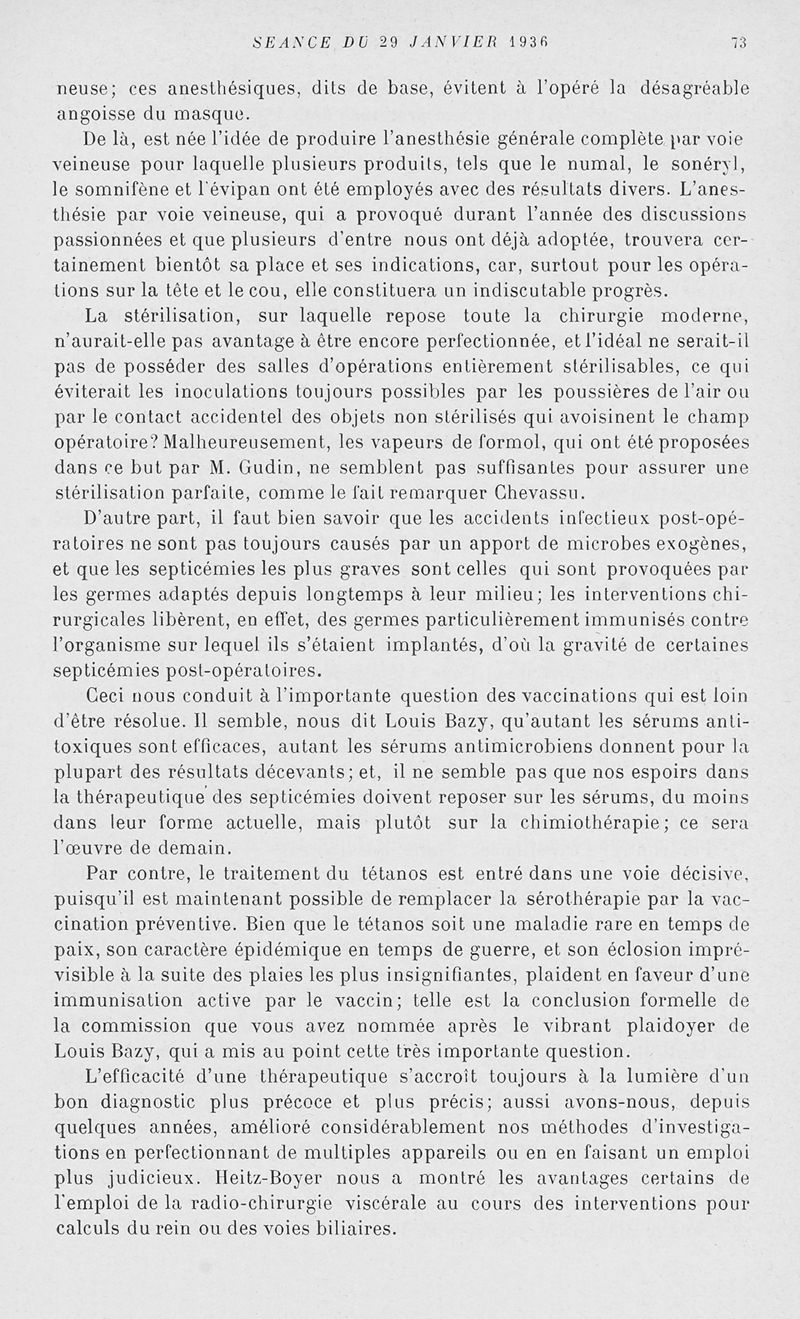 SEANCE DU 29 JANVIER 1936     73

neuse; ces anesthésiques, dits de base, évitent à l'opéré la désagréable angoisse du masque.

De là, est née l'idée de produire l'anesthésie générale complète par voie veineuse pour laquelle plusieurs produits, tels que le numal, le sonéryl, le somnifène et l'évipan ont été employés avec des résultats divers. L'anesthésie par voie veineuse, qui a provoqué durant l'année des discussions passionnées et que plusieurs d'entre nous ont déjà adoptée, trouvera certainement bientôt sa place et ses indications, car, surtout pour les opérations sur la tête et le cou, elle constituera un indiscutable progrès.

La stérilisation, sur laquelle repose toute la chirurgie moderne, n'aurait-elle pas avantage à être encore perfectionnée, et l'idéal ne serait-il pas de posséder des salles d'opérations entièrement stérilisables, ce qui éviterait les inoculations toujours possibles par les poussières de l'air ou par le contact accidentel des objets non stérilisés qui avoisinent le champ opératoire? Malheureusement, les vapeurs de formol, qui ont été proposées dans ce but par M. Gudin, ne semblent pas suffisantes pour assurer une stérilisation parfaite, comme le fait remarquer Chevassu.

D'autre part, il faut bien savoir que les accidents infectieux post-opératoires ne sont pas toujours causés par un apport de microbes exogènes, et que les septicémies les plus graves sont celles qui sont provoquées par les germes adaptés depuis longtemps à leur milieu; les interventions chirurgicales libèrent, en effet, des germes particulièrement immunisés contre l'organisme sur lequel ils s'étaient implantés, d'où la gravité de certaines septicémies post-opératoires.

Ceci nous conduit à l'importante question des vaccinations qui est loin d'être résolue. Il semble, nous dit Louis Bazy, qu'autant les sérums antitoxiques sont efficaces, autant les sérums antimicrobiens donnent pour la plupart des résultats décevants; et, il ne semble pas que nos espoirs dans la thérapeutique des septicémies doivent reposer sur les sérums, du moins dans leur forme actuelle, mais plutôt sur la chimiothérapie; ce sera l'œuvre de demain.

Par contre, le traitement du tétanos est entré dans une voie décisive, puisqu'il est maintenant possible de remplacer la sérothérapie par la vaccination préventive. Bien que le tétanos soit une maladie rare en temps de paix, son caractère épidémique en temps de guerre, et son éclosion imprévisible à la suite des plaies les plus insignifiantes, plaident en faveur d'une immunisation active par le vaccin; telle est la conclusion formelle de la commission que vous avez nommée après le vibrant plaidoyer de Louis Bazy, qui a mis au point cette très importante question.

L'efficacité d'une thérapeutique s'accroît toujours à la lumière d'un bon diagnostic plus précoce et plus précis; aussi avons-nous, depuis quelques années, amélioré considérablement nos méthodes d'investigations en perfectionnant de multiples appareils ou en en faisant un emploi plus judicieux. Heitz-Boyer nous a montré les avantages certains de l'emploi de la radio-chirurgie viscérale au cours des interventions pour calculs du rein ou des voies biliaires.